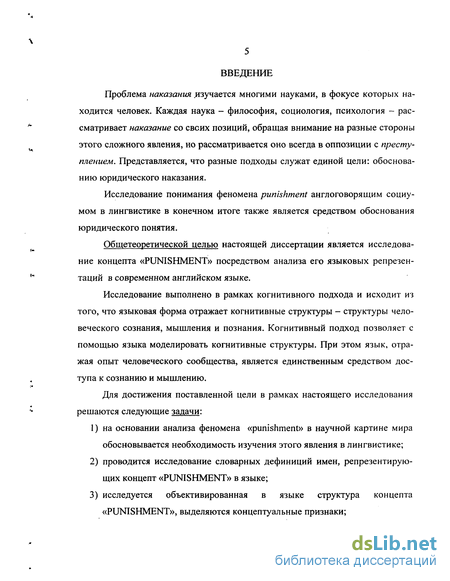 5

ВВЕДЕНИЕ

Проблема наказания изучается многими науками, в фокусе которых находится человек. Каждая наука – философия, социология, психология – рассматривает наказание со своих позиций, обращая внимание на разные стороны этого сложного явления, но рассматривается оно всегда в оппозиции с преступлением. Представляется, что разные подходы служат единой цели: обоснованию юридического наказания.

Исследование понимания феномена punishment англоговорящим социумом в лингвистике в конечном итоге также является средством обоснования юридического понятия.

Общетеоретической целью настоящей диссертации является исследование концепта «PUNISHMENT» посредством анализа его языковых репрезентаций в современном английском языке.

Исследование выполнено в рамках когнитивного подхода и исходит из того, что языковая форма отражает когнитивные структуры – структуры человеческого сознания, мышления и познания. Когнитивный подход позволяет с помощью языка моделировать когнитивные структуры. При этом язык, отражая опыт человеческого сообщества, является единственным средством доступа к сознанию и мышлению.

Для достижения поставленной цели в рамках настоящего исследования решаются следующие задачи:

1) на основании анализа феномена «punishment» в научной картине мира обосновывается необходимость изучения этого явления в лингвистике;

2) проводится исследование словарных дефиниций имен, репрезентирующих концепт «PUNISHMENT» в языке;

3) исследуется объективированная в языке структура концепта «PUNISHMENT», выделяются концептуальные признаки;

dsLib.net
библиотека диссертаций